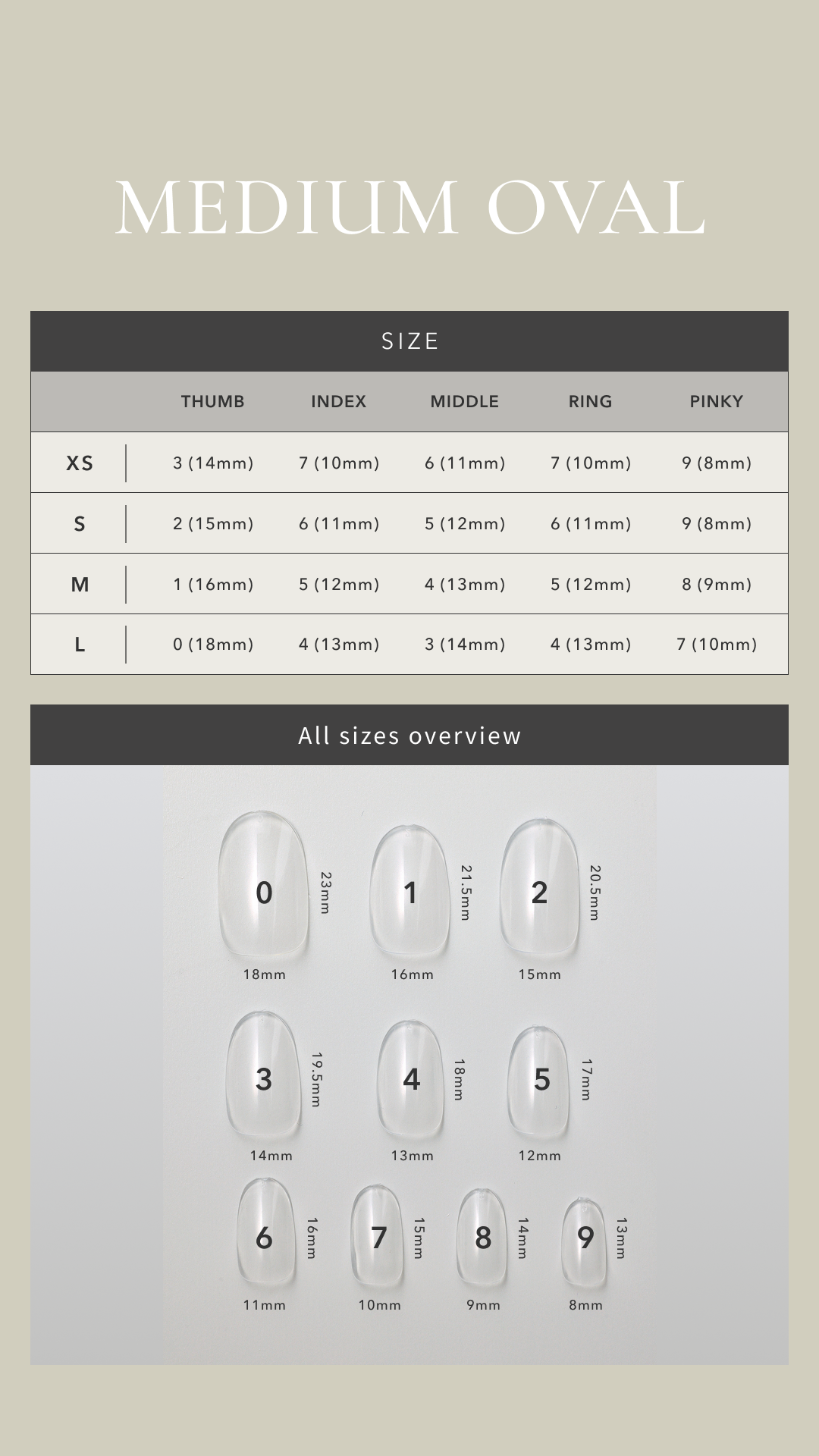 MEDIUM OVAL

SIZE

| | THUMB | INDEX | MIDDLE | RING | PINKY |
|---|---|---|---|---|---|
| XS | 3 (14mm) | 7 (10mm) | 6 (11mm) | 7 (10mm) | 9 (8mm) |
| S | 2 (15mm) | 6 (11mm) | 5 (12mm) | 6 (11mm) | 9 (8mm) |
| M | 1 (16mm) | 5 (12mm) | 4 (13mm) | 5 (12mm) | 8 (9mm) |
| L | 0 (18mm) | 4 (13mm) | 3 (14mm) | 4 (13mm) | 7 (10mm) |

All sizes overview

0 23mm 18mm
1 21.5mm 16mm
2 20.5mm 15mm
3 19.5mm 14mm
4 18mm 13mm
5 17mm 12mm
6 16mm 11mm
7 15mm 10mm
8 14mm 9mm
9 13mm 8mm